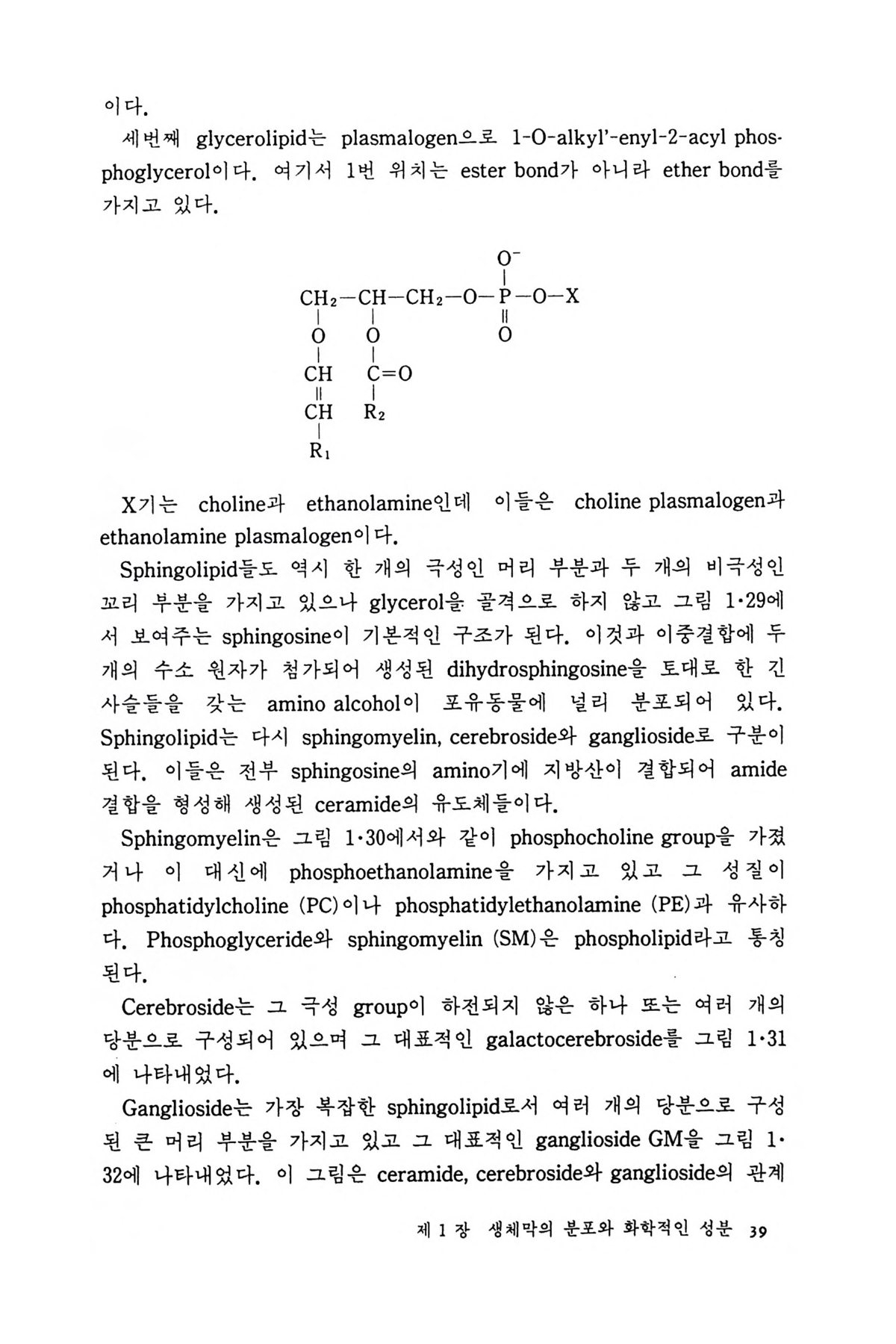 이다.

세번째 glycerolipid는 plasmalogen으로 1-O-alkyl'-enyl-2-acyl phosphoglycerol이다. 여기서 1번 위치는 ester bond가 아니라 ether bond를 가지고 있다.

$O^-$
$CH_2-CH-CH_2-O-P-O-X$
$O$ $O$ $O$
$CH$ $C=O$
$CH$ $R_2$
$R_1$

X기는 choline과 ethanolamine인데 이들은 choline plasmalogen과 ethanolamine plasmalogen이다.

Sphingolipid들도 역시 한 개의 극성인 머리 부분과 두 개의 비극성인 꼬리 부분을 가지고 있으나 glycerol을 골격으로 하지 않고 그림 1·29에서 보여주는 sphingosine이 기본적인 구조가 된다. 이것과 이중결합에 두 개의 수소 원자가 첨가되어 생성된 dihydrosphingosine을 토대로 한 긴 사슬들을 갖는 amino alcohol이 포유동물에 널리 분포되어 있다. Sphingolipid는 다시 sphingomyelin, cerebroside와 ganglioside로 구분이 된다. 이들은 전부 sphingosine의 amino기에 지방산이 결합되어 amide 결합을 형성해 생성된 ceramide의 유도체들이다.

Sphingomyelin은 그림 1·30에서와 같이 phosphocholine group을 가졌거나 이 대신에 phosphoethanolamine을 가지고 있고 그 성질이 phosphatidylcholine (PC)이나 phosphatidylethanolamine (PE)과 유사하다. Phosphoglyceride와 sphingomyelin (SM)은 phospholipid라고 통칭된다.

Cerebroside는 그 극성 group이 하전되지 않은 하나 또는 여러 개의 당분으로 구성되어 있으며 그 대표적인 galactocerebroside를 그림 1·31에 나타내었다.

Ganglioside는 가장 복잡한 sphingolipid로서 여러 개의 당분으로 구성된 큰 머리 부분을 가지고 있고 그 대표적인 ganglioside GM을 그림 1·32에 나타내었다. 이 그림은 ceramide, cerebroside와 ganglioside의 관계

제 1 장 생체막의 분포와 화학적인 성분 39